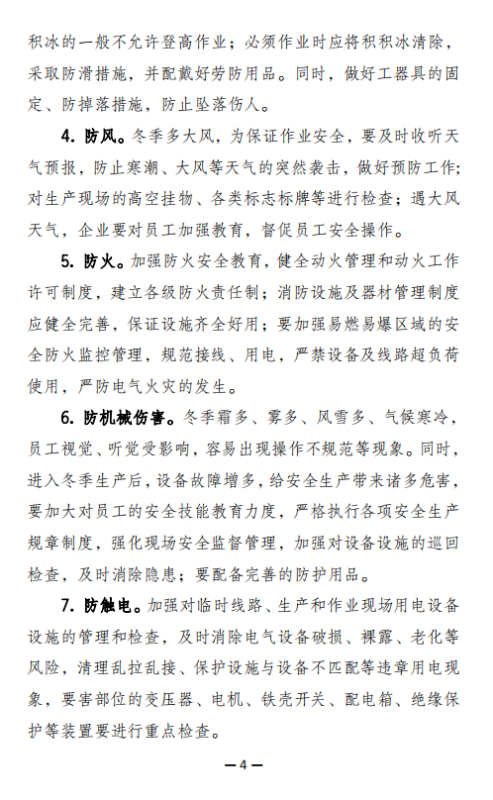 积冰的一般不允许登高作业；必须作业时应将积积冰清除，采取防滑措施，并配戴好劳防用品。同时，做好工器具的固定、防掉落措施，防止坠落伤人。

4. 防风。冬季多大风，为保证作业安全，要及时收听天气预报，防止寒潮、大风等天气的突然袭击，做好预防工作；对生产现场的高空挂物、各类标志标牌等进行检查；遇大风天气，企业要对员工加强教育，督促员工安全操作。

5. 防火。加强防火安全教育，健全动火管理和动火工作许可制度，建立各级防火责任制；消防设施及器材管理制度应健全完善，保证设施齐全好用；要加强易燃易爆区域的安全防火监控管理，规范接线、用电，严禁设备及线路超负荷使用，严防电气火灾的发生。

6. 防机械伤害。冬季霜多、雾多、风雪多、气候寒冷，员工视觉、听觉受影响，容易出现操作不规范等现象。同时，进入冬季生产后，设备故障增多，给安全生产带来诸多危害，要加大对员工的安全技能教育力度，严格执行各项安全生产规章制度，强化现场安全监督管理，加强对设备设施的巡回检查，及时消除隐患；要配备完善的防护用品。

7. 防触电。加强对临时线路、生产和作业现场用电设备设施的管理和检查，及时消除电气设备破损、裸露、老化等风险，清理乱拉乱接、保护设施与设备不匹配等违章用电现象，要害部位的变压器、电机、铁壳开关、配电箱、绝缘保护等装置要进行重点检查。

—4—